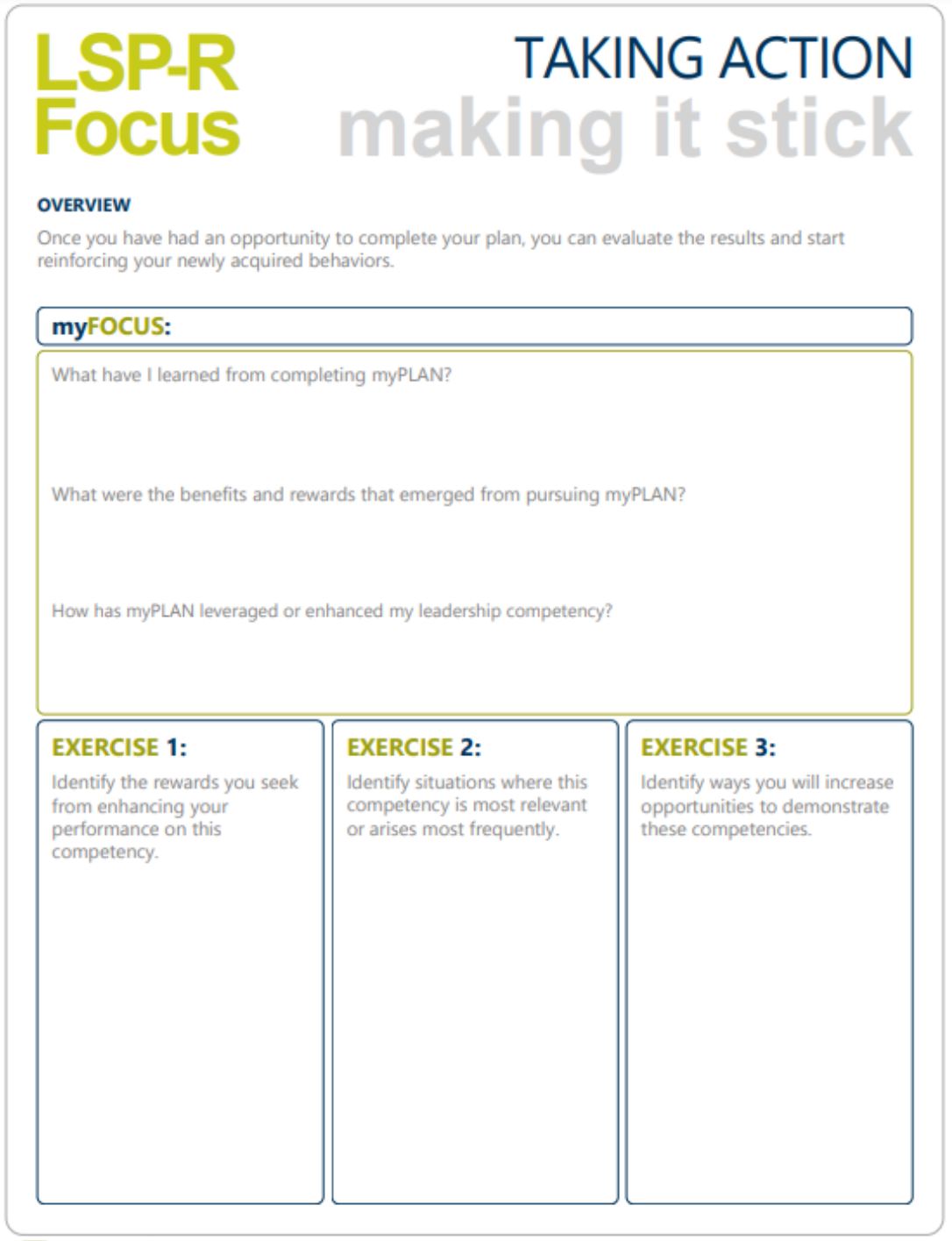 LSP-R Focus

TAKING ACTION
making it stick

OVERVIEW
Once you have had an opportunity to complete your plan, you can evaluate the results and start reinforcing your newly acquired behaviors.

myFOCUS:

What have I learned from completing myPLAN?

What were the benefits and rewards that emerged from pursuing myPLAN?

How has myPLAN leveraged or enhanced my leadership competency?

EXERCISE 1:
Identify the rewards you seek from enhancing your performance on this competency.

EXERCISE 2:
Identify situations where this competency is most relevant or arises most frequently.

EXERCISE 3:
Identify ways you will increase opportunities to demonstrate these competencies.